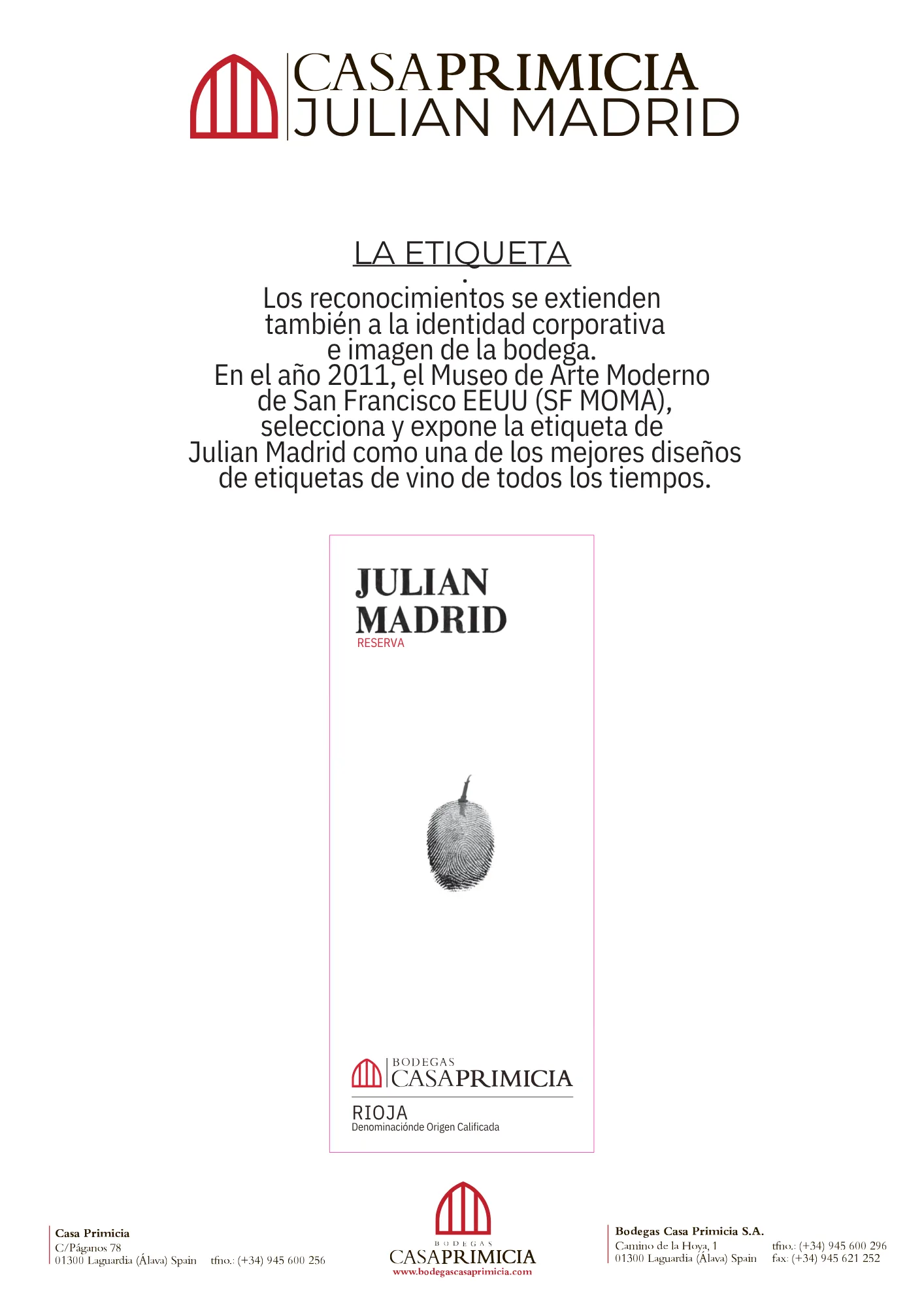 CASAPRIMICIA
JULIAN MADRID

LA ETIQUETA
.
Los reconocimientos se extienden también a la identidad corporativa e imagen de la bodega.
En el año 2011, el Museo de Arte Moderno de San Francisco EEUU (SF MOMA), selecciona y expone la etiqueta de Julian Madrid como una de los mejores diseños de etiquetas de vino de todos los tiempos.

JULIAN
MADRID
RESERVA

BODEGAS
CASAPRIMICIA
RIOJA
Denominaciónde Origen Calificada

Casa Primicia
C/Páganos 78
01300 Laguardia (Álava) Spain tfno.: (+34) 945 600 256

BODEGAS
CASAPRIMICIA
www.bodegascasaprimicia.com

Bodegas Casa Primicia S.A.
Camino de la Hoya, 1
01300 Laguardia (Álava) Spain
tfno.: (+34) 945 600 296
fax: (+34) 945 621 252